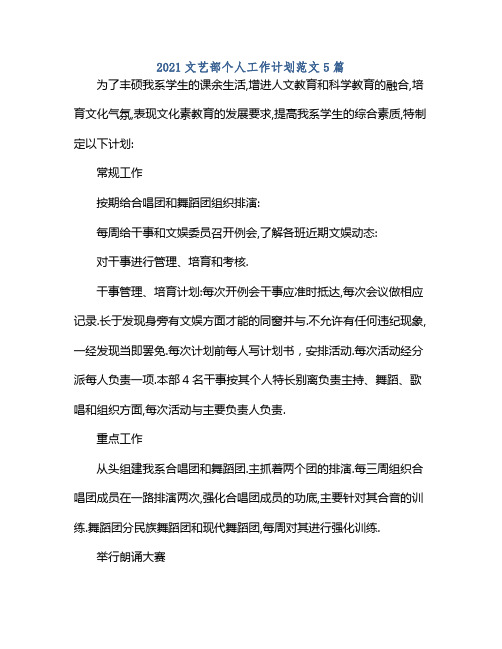 2021 文艺部个人工作计划范文 5 篇

为了丰硕我系学生的课余生活,增进人文教育和科学教育的融合,培育文化气氛,表现文化素教育的发展要求,提高我系学生的综合素质,特制定以下计划:

常规工作

按期给合唱团和舞蹈团组织排演:

每周给干事和文娱委员召开例会,了解各班近期文娱动态:

对干事进行管理、培育和考核.

干事管理、培育计划:每次开例会干事应准时抵达,每次会议做相应记录.长于发现身旁有文娱方面才能的同窗并与.不允许有任何违纪现象,一经发现当即罢免.每次计划前每人写计划书，安排活动.每次活动经分派每人负责一项.本部 4 名干事按其个人特长别离负责主持、舞蹈、歌唱和组织方面,每次活动与主要负责人负责.

重点工作

从头组建我系合唱团和舞蹈团.主抓着两个团的排演.每三周组织合唱团成员在一路排演两次,强化合唱团成员的功底,主要针对其合音的训练.舞蹈团分民族舞蹈团和现代舞蹈团,每周对其进行强化训练.

举行朗诵大赛